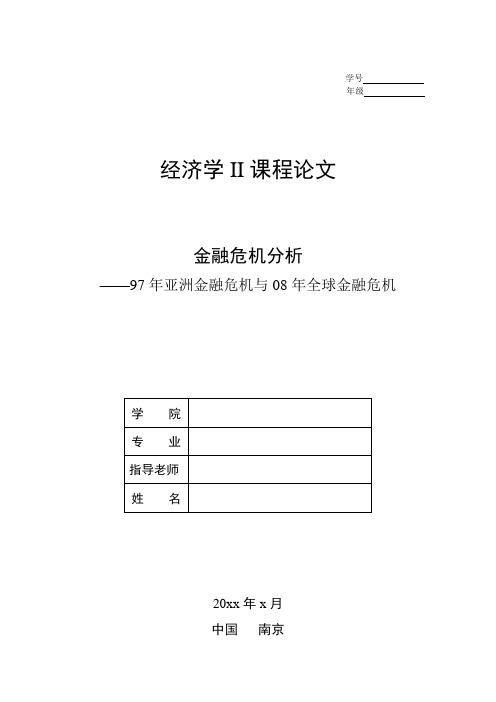 学号

年级

经济学 II 课程论文

金融危机分析

——97 年亚洲金融危机与 08 年全球金融危机

| 学　院 | |
|---|---|
| 专　业 | |
| 指导老师 | |
| 姓　名 | |

20xx 年 x 月

中国　南京